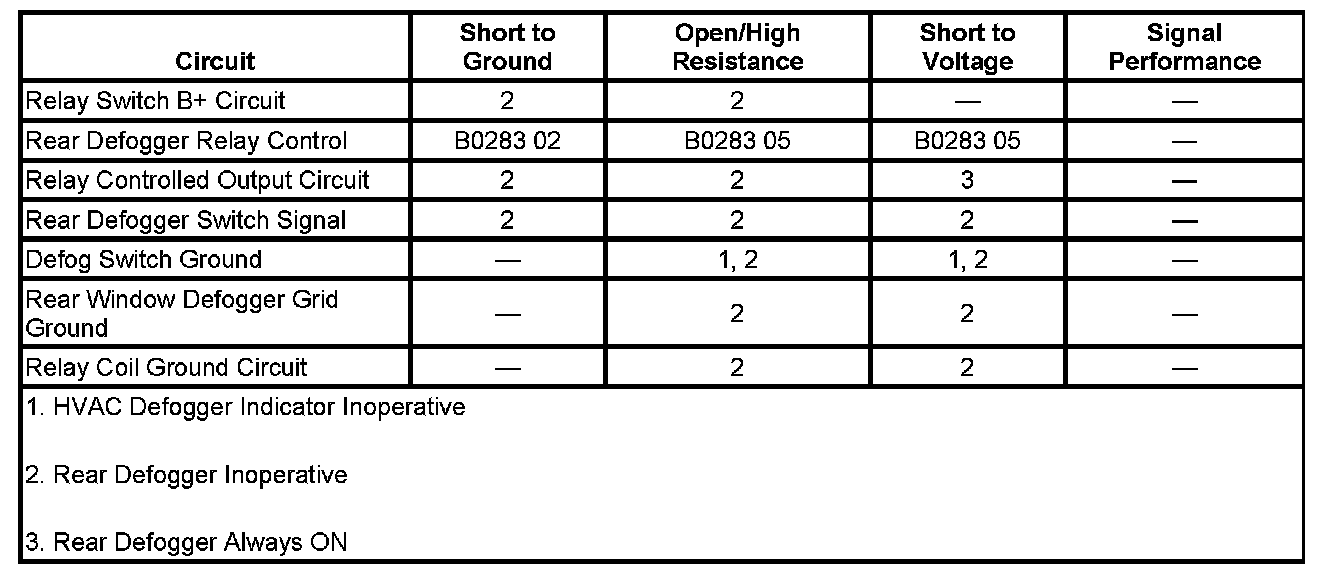 | Circuit | Short to Ground | Open/High Resistance | Short to Voltage | Signal Performance |
|---|---|---|---|---|
| Relay Switch B+ Circuit | 2 | 2 | — | — |
| Rear Defogger Relay Control | B0283 02 | B0283 05 | B0283 05 | — |
| Relay Controlled Output Circuit | 2 | 2 | 3 | — |
| Rear Defogger Switch Signal | 2 | 2 | 2 | — |
| Defog Switch Ground | — | 1, 2 | 1, 2 | — |
| Rear Window Defogger Grid Ground | — | 2 | 2 | — |
| Relay Coil Ground Circuit | — | 2 | 2 | — |

1. HVAC Defogger Indicator Inoperative

2. Rear Defogger Inoperative

3. Rear Defogger Always ON